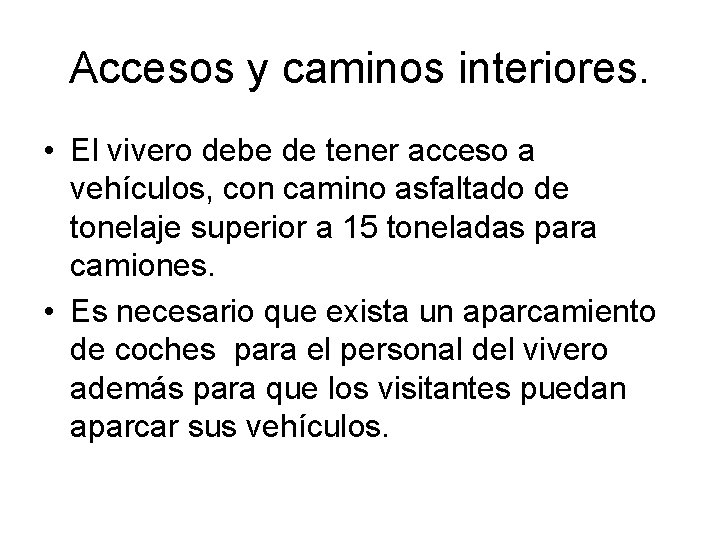 Accesos y caminos interiores.

• El vivero debe de tener acceso a vehículos, con camino asfaltado de tonelaje superior a 15 toneladas para camiones.
• Es necesario que exista un aparcamiento de coches para el personal del vivero además para que los visitantes puedan aparcar sus vehículos.